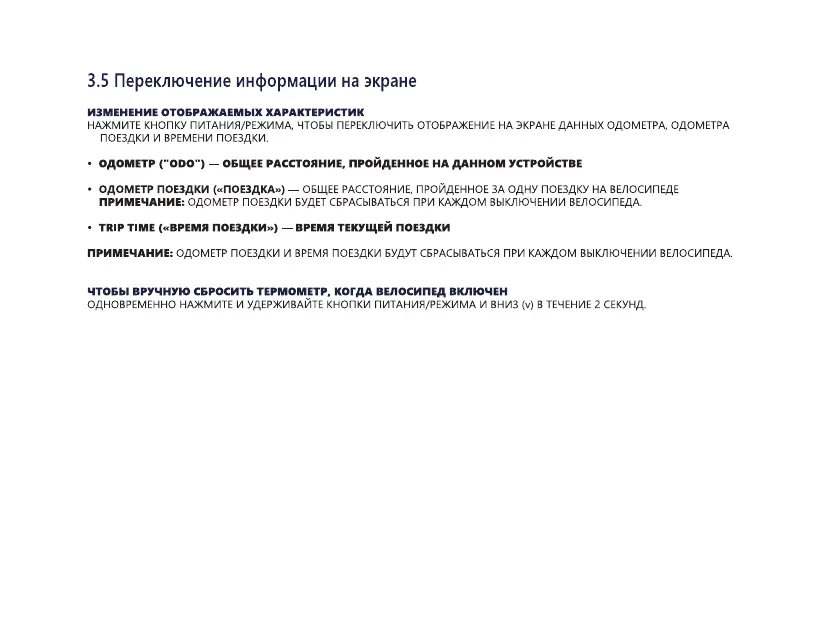 3.5 Переключение информации на экране

ИЗМЕНЕНИЕ ОТОБРАЖАЕМЫХ ХАРАКТЕРИСТИК
НАЖМИТЕ КНОПКУ ПИТАНИЯ/РЕЖИМА, ЧТОБЫ ПЕРЕКЛЮЧИТЬ ОТОБРАЖЕНИЕ НА ЭКРАНЕ ДАННЫХ ОДОМЕТРА, ОДОМЕТРА ПОЕЗДКИ И ВРЕМЕНИ ПОЕЗДКИ.

• ОДОМЕТР ("ODO") — ОБЩЕЕ РАССТОЯНИЕ, ПРОЙДЕННОЕ НА ДАННОМ УСТРОЙСТВЕ

• ОДОМЕТР ПОЕЗДКИ («ПОЕЗДКА») — ОБЩЕЕ РАССТОЯНИЕ, ПРОЙДЕННОЕ ЗА ОДНУ ПОЕЗДКУ НА ВЕЛОСИПЕДЕ
ПРИМЕЧАНИЕ: ОДОМЕТР ПОЕЗДКИ БУДЕТ СБРАСЫВАТЬСЯ ПРИ КАЖДОМ ВЫКЛЮЧЕНИИ ВЕЛОСИПЕДА.

• TRIP TIME («ВРЕМЯ ПОЕЗДКИ») — ВРЕМЯ ТЕКУЩЕЙ ПОЕЗДКИ

ПРИМЕЧАНИЕ: ОДОМЕТР ПОЕЗДКИ И ВРЕМЯ ПОЕЗДКИ БУДУТ СБРАСЫВАТЬСЯ ПРИ КАЖДОМ ВЫКЛЮЧЕНИИ ВЕЛОСИПЕДА.

ЧТОБЫ ВРУЧНУЮ СБРОСИТЬ ТЕРМОМЕТР, КОГДА ВЕЛОСИПЕД ВКЛЮЧЕН
ОДНОВРЕМЕННО НАЖМИТЕ И УДЕРЖИВАЙТЕ КНОПКИ ПИТАНИЯ/РЕЖИМА И ВНИЗ (v) В ТЕЧЕНИЕ 2 СЕКУНД.